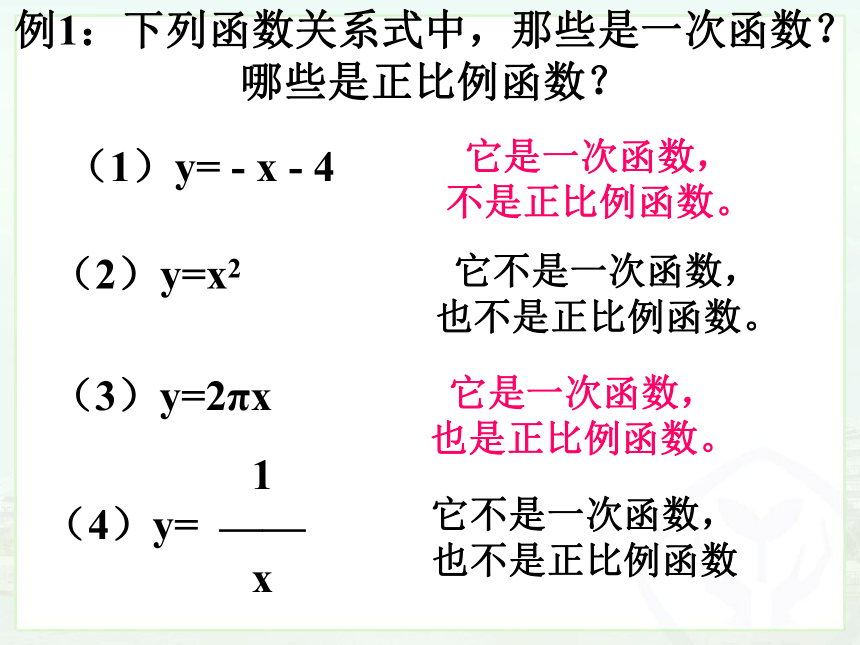 例1：下列函数关系式中，那些是一次函数？哪些是正比例函数？

（1）$y=-x-4$

它是一次函数，不是正比例函数。

（2）$y=x^2$

它不是一次函数，也不是正比例函数。

（3）$y=2\pi x$

它是一次函数，也是正比例函数。

（4）$y=\frac{1}{x}$

它不是一次函数，也不是正比例函数